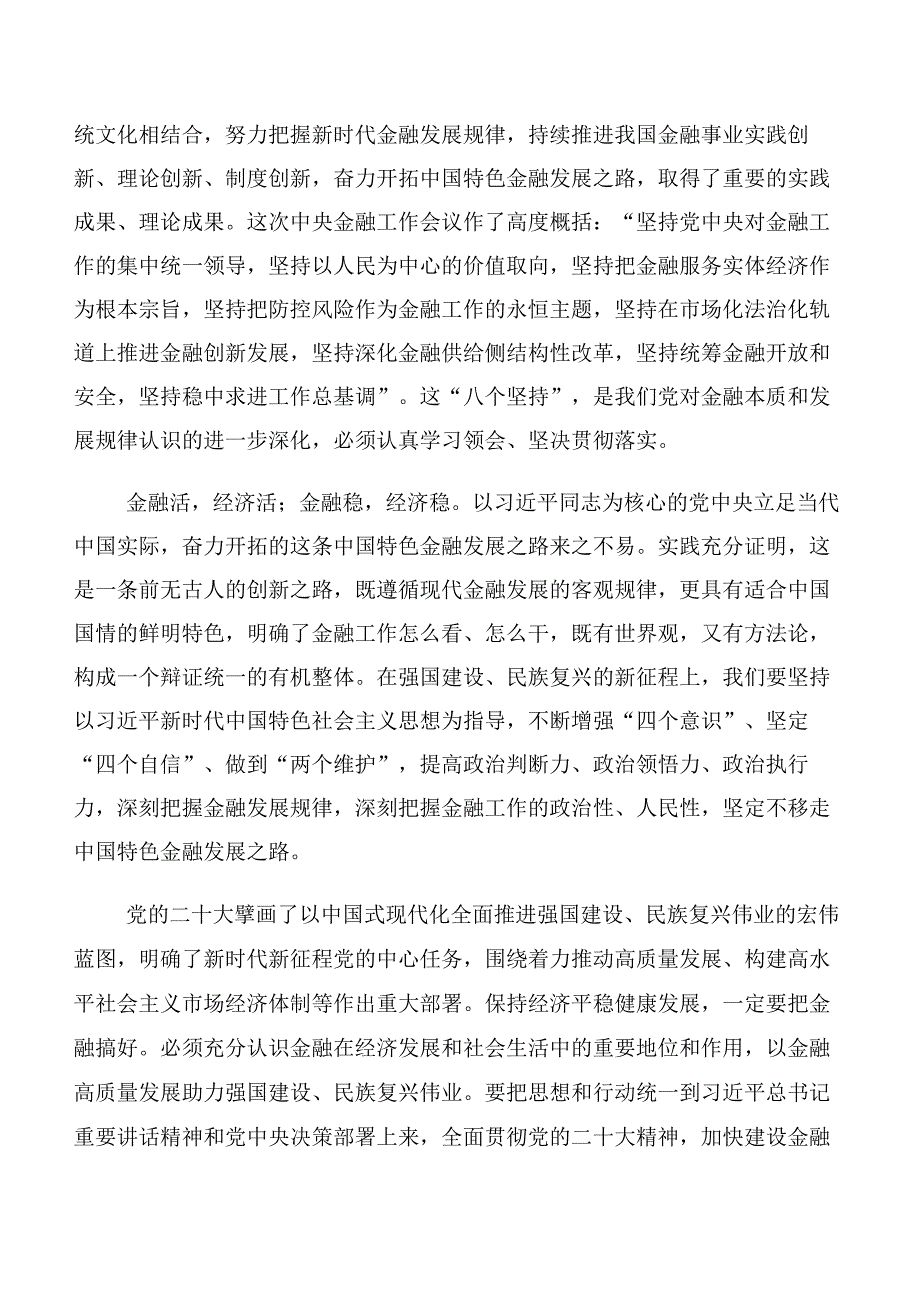 统文化相结合，努力把握新时代金融发展规律，持续推进我国金融事业实践创新、理论创新、制度创新，奋力开拓中国特色金融发展之路，取得了重要的实践成果、理论成果。这次中央金融工作会议作了高度概括：“坚持党中央对金融工作的集中统一领导，坚持以人民为中心的价值取向，坚持把金融服务实体经济作为根本宗旨，坚持把防控风险作为金融工作的永恒主题，坚持在市场化法治化轨道上推进金融创新发展，坚持深化金融供给侧结构性改革，坚持统筹金融开放和安全，坚持稳中求进工作总基调”。这“八个坚持”，是我们党对金融本质和发展规律认识的进一步深化，必须认真学习领会、坚决贯彻落实。

金融活，经济活；金融稳，经济稳。以习近平同志为核心的党中央立足当代中国实际，奋力开拓的这条中国特色金融发展之路来之不易。实践充分证明，这是一条前无古人的创新之路，既遵循现代金融发展的客观规律，更具有适合中国国情的鲜明特色，明确了金融工作怎么看、怎么干，既有世界观，又有方法论，构成一个辩证统一的有机整体。在强国建设、民族复兴的新征程上，我们要坚持以习近平新时代中国特色社会主义思想为指导，不断增强“四个意识”、坚定“四个自信”、做到“两个维护”，提高政治判断力、政治领悟力、政治执行力，深刻把握金融发展规律，深刻把握金融工作的政治性、人民性，坚定不移走中国特色金融发展之路。

党的二十大擘画了以中国式现代化全面推进强国建设、民族复兴伟业的宏伟蓝图，明确了新时代新征程党的中心任务，围绕着力推动高质量发展、构建高水平社会主义市场经济体制等作出重大部署。保持经济平稳健康发展，一定要把金融搞好。必须充分认识金融在经济发展和社会生活中的重要地位和作用，以金融高质量发展助力强国建设、民族复兴伟业。要把思想和行动统一到习近平总书记重要讲话精神和党中央决策部署上来，全面贯彻党的二十大精神，加快建设金融